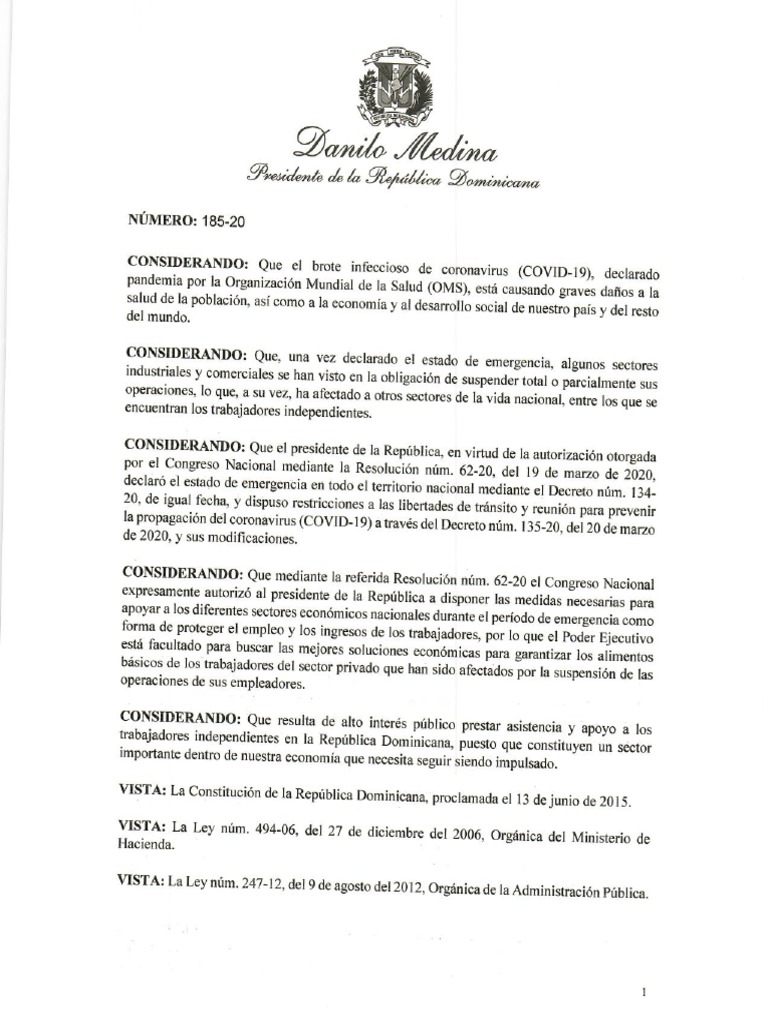 Danilo Medina
Presidente de la República Dominicana

NÚMERO: 185-20

CONSIDERANDO: Que el brote infeccioso de coronavirus (COVID-19), declarado pandemia por la Organización Mundial de la Salud (OMS), está causando graves daños a la salud de la población, así como a la economía y al desarrollo social de nuestro país y del resto del mundo.

CONSIDERANDO: Que, una vez declarado el estado de emergencia, algunos sectores industriales y comerciales se han visto en la obligación de suspender total o parcialmente sus operaciones, lo que, a su vez, ha afectado a otros sectores de la vida nacional, entre los que se encuentran los trabajadores independientes.

CONSIDERANDO: Que el presidente de la República, en virtud de la autorización otorgada por el Congreso Nacional mediante la Resolución núm. 62-20, del 19 de marzo de 2020, declaró el estado de emergencia en todo el territorio nacional mediante el Decreto núm. 134-20, de igual fecha, y dispuso restricciones a las libertades de tránsito y reunión para prevenir la propagación del coronavirus (COVID-19) a través del Decreto núm. 135-20, del 20 de marzo de 2020, y sus modificaciones.

CONSIDERANDO: Que mediante la referida Resolución núm. 62-20 el Congreso Nacional expresamente autorizó al presidente de la República a disponer las medidas necesarias para apoyar a los diferentes sectores económicos nacionales durante el período de emergencia como forma de proteger el empleo y los ingresos de los trabajadores, por lo que el Poder Ejecutivo está facultado para buscar las mejores soluciones económicas para garantizar los alimentos básicos de los trabajadores del sector privado que han sido afectados por la suspensión de las operaciones de sus empleadores.

CONSIDERANDO: Que resulta de alto interés público prestar asistencia y apoyo a los trabajadores independientes en la República Dominicana, puesto que constituyen un sector importante dentro de nuestra economía que necesita seguir siendo impulsado.

VISTA: La Constitución de la República Dominicana, proclamada el 13 de junio de 2015.

VISTA: La Ley núm. 494-06, del 27 de diciembre del 2006, Orgánica del Ministerio de Hacienda.

VISTA: La Ley núm. 247-12, del 9 de agosto del 2012, Orgánica de la Administración Pública.

1